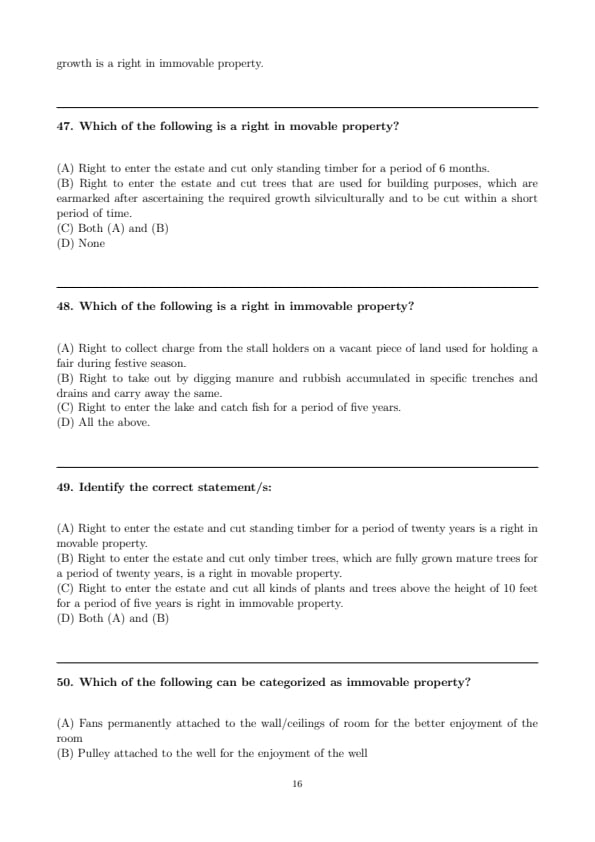 growth is a right in immovable property.

47. Which of the following is a right in movable property?

(A) Right to enter the estate and cut only standing timber for a period of 6 months.
(B) Right to enter the estate and cut trees that are used for building purposes, which are earmarked after ascertaining the required growth silviculturally and to be cut within a short period of time.
(C) Both (A) and (B)
(D) None

48. Which of the following is a right in immovable property?

(A) Right to collect charge from the stall holders on a vacant piece of land used for holding a fair during festive season.
(B) Right to take out by digging manure and rubbish accumulated in specific trenches and drains and carry away the same.
(C) Right to enter the lake and catch fish for a period of five years.
(D) All the above.

49. Identify the correct statement/s:

(A) Right to enter the estate and cut standing timber for a period of twenty years is a right in movable property.
(B) Right to enter the estate and cut only timber trees, which are fully grown mature trees for a period of twenty years, is a right in movable property.
(C) Right to enter the estate and cut all kinds of plants and trees above the height of 10 feet for a period of five years is right in immovable property.
(D) Both (A) and (B)

50. Which of the following can be categorized as immovable property?

(A) Fans permanently attached to the wall/ceilings of room for the better enjoyment of the room
(B) Pulley attached to the well for the enjoyment of the well

16